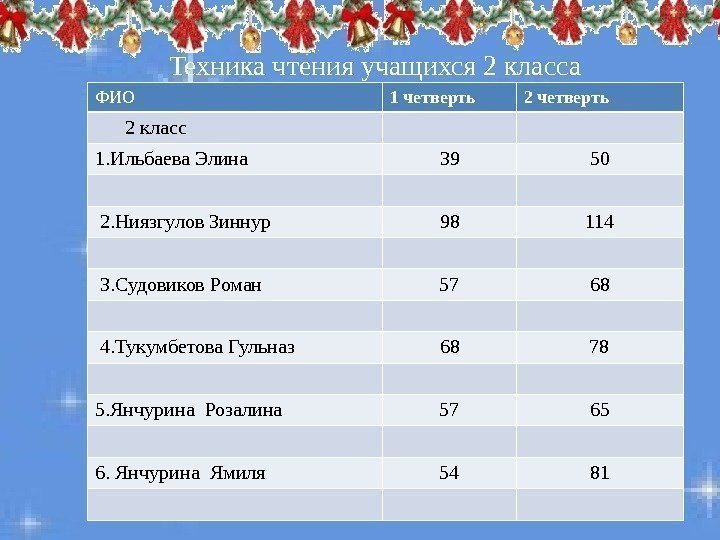 Техника чтения учащихся 2 класса

| ФИО | 1 четверть | 2 четверть |
|---|---|---|
| 2 класс | | |
| 1.Ильбаева Элина | 39 | 50 |
| | | |
| 2.Ниязгулов Зиннур | 98 | 114 |
| | | |
| 3.Судовиков Роман | 57 | 68 |
| | | |
| 4.Тукумбетова Гульназ | 68 | 78 |
| | | |
| 5.Янчурина Розалина | 57 | 65 |
| | | |
| 6. Янчурина Ямиля | 54 | 81 |
| | | |